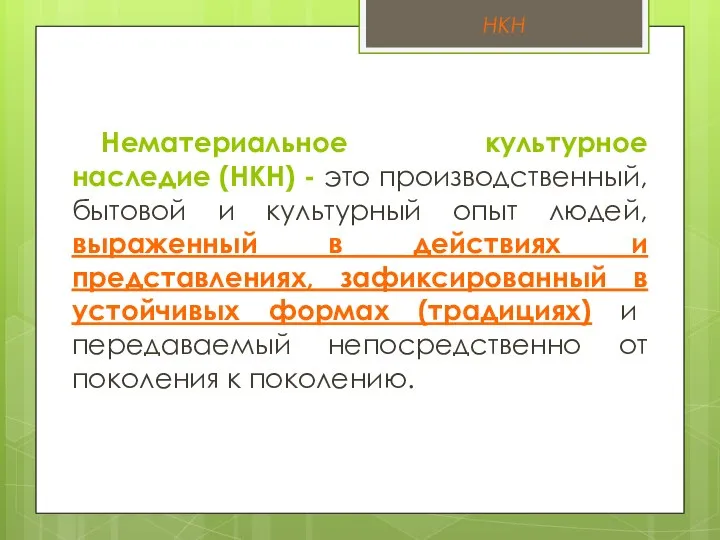 НКН

Нематериальное культурное наследие (НКН) - это производственный, бытовой и культурный опыт людей, выраженный в действиях и представлениях, зафиксированный в устойчивых формах (традициях) и передаваемый непосредственно от поколения к поколению.